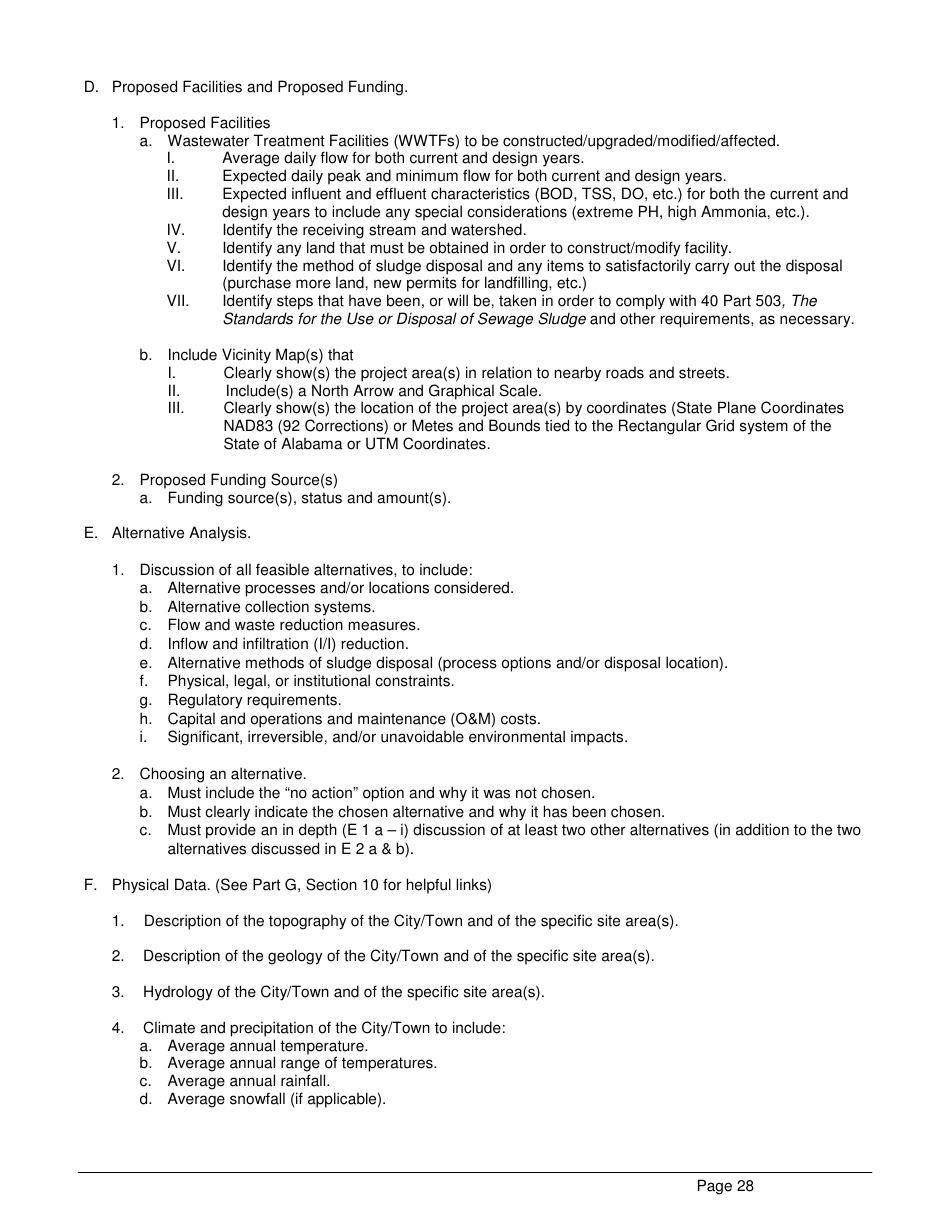 D. Proposed Facilities and Proposed Funding.

1. Proposed Facilities
a. Wastewater Treatment Facilities (WWTFs) to be constructed/upgraded/modified/affected.
I. Average daily flow for both current and design years.
II. Expected daily peak and minimum flow for both current and design years.
III. Expected influent and effluent characteristics (BOD, TSS, DO, etc.) for both the current and design years to include any special considerations (extreme PH, high Ammonia, etc.).
IV. Identify the receiving stream and watershed.
V. Identify any land that must be obtained in order to construct/modify facility.
VI. Identify the method of sludge disposal and any items to satisfactorily carry out the disposal (purchase more land, new permits for landfilling, etc.)
VII. Identify steps that have been, or will be, taken in order to comply with 40 Part 503, The Standards for the Use or Disposal of Sewage Sludge and other requirements, as necessary.

b. Include Vicinity Map(s) that
I. Clearly show(s) the project area(s) in relation to nearby roads and streets.
II. Include(s) a North Arrow and Graphical Scale.
III. Clearly show(s) the location of the project area(s) by coordinates (State Plane Coordinates NAD83 (92 Corrections) or Metes and Bounds tied to the Rectangular Grid system of the State of Alabama or UTM Coordinates.

2. Proposed Funding Source(s)
a. Funding source(s), status and amount(s).

E. Alternative Analysis.

1. Discussion of all feasible alternatives, to include:
a. Alternative processes and/or locations considered.
b. Alternative collection systems.
c. Flow and waste reduction measures.
d. Inflow and infiltration (I/I) reduction.
e. Alternative methods of sludge disposal (process options and/or disposal location).
f. Physical, legal, or institutional constraints.
g. Regulatory requirements.
h. Capital and operations and maintenance (O&M) costs.
i. Significant, irreversible, and/or unavoidable environmental impacts.

2. Choosing an alternative.
a. Must include the “no action” option and why it was not chosen.
b. Must clearly indicate the chosen alternative and why it has been chosen.
c. Must provide an in depth (E 1 a – i) discussion of at least two other alternatives (in addition to the two alternatives discussed in E 2 a & b).

F. Physical Data. (See Part G, Section 10 for helpful links)

1. Description of the topography of the City/Town and of the specific site area(s).

2. Description of the geology of the City/Town and of the specific site area(s).

3. Hydrology of the City/Town and of the specific site area(s).

4. Climate and precipitation of the City/Town to include:
a. Average annual temperature.
b. Average annual range of temperatures.
c. Average annual rainfall.
d. Average snowfall (if applicable).

Page 28